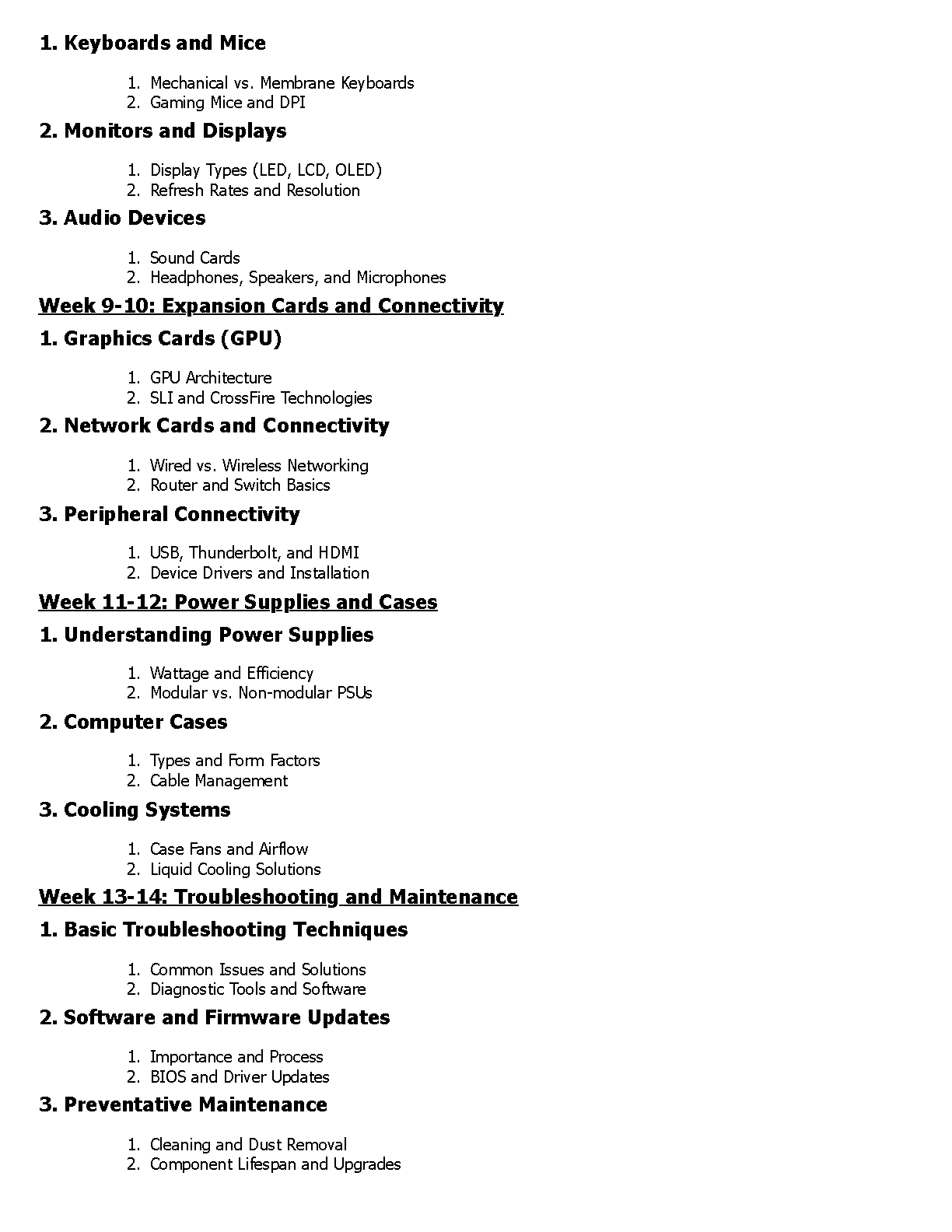 1. Keyboards and Mice

1. Mechanical vs. Membrane Keyboards
2. Gaming Mice and DPI

2. Monitors and Displays

1. Display Types (LED, LCD, OLED)
2. Refresh Rates and Resolution

3. Audio Devices

1. Sound Cards
2. Headphones, Speakers, and Microphones

Week 9-10: Expansion Cards and Connectivity

1. Graphics Cards (GPU)

1. GPU Architecture
2. SLI and CrossFire Technologies

2. Network Cards and Connectivity

1. Wired vs. Wireless Networking
2. Router and Switch Basics

3. Peripheral Connectivity

1. USB, Thunderbolt, and HDMI
2. Device Drivers and Installation

Week 11-12: Power Supplies and Cases

1. Understanding Power Supplies

1. Wattage and Efficiency
2. Modular vs. Non-modular PSUs

2. Computer Cases

1. Types and Form Factors
2. Cable Management

3. Cooling Systems

1. Case Fans and Airflow
2. Liquid Cooling Solutions

Week 13-14: Troubleshooting and Maintenance

1. Basic Troubleshooting Techniques

1. Common Issues and Solutions
2. Diagnostic Tools and Software

2. Software and Firmware Updates

1. Importance and Process
2. BIOS and Driver Updates

3. Preventative Maintenance

1. Cleaning and Dust Removal
2. Component Lifespan and Upgrades